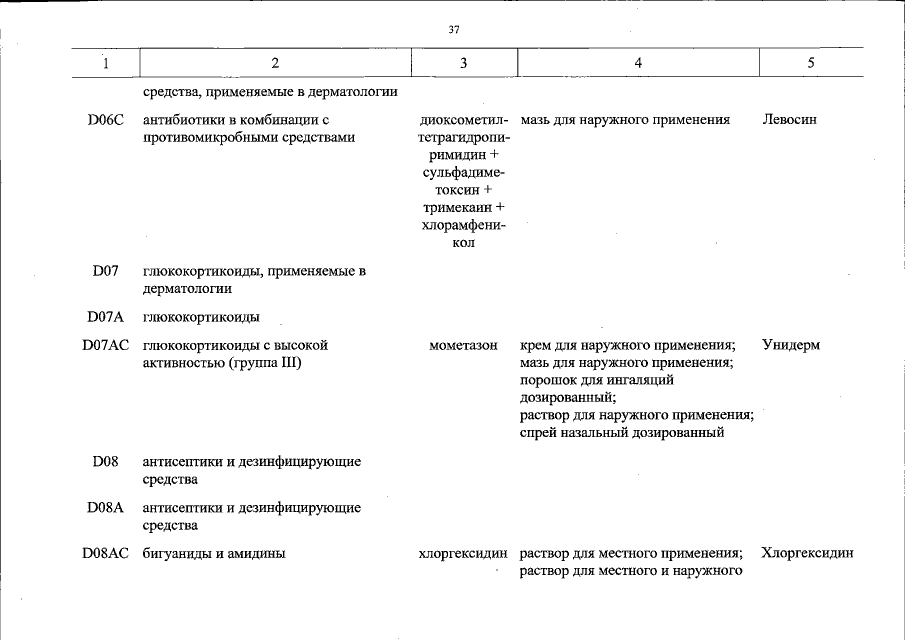 37

| 1 | 2 | 3 | 4 | 5 |
|---|---|---|---|---|
|  | средства, применяемые в дерматологии |  |  |  |
| D06C | антибиотики в комбинации с противомикробными средствами | диоксометилтетрагидропиримидин + сульфадиметоксин + тримекаин + хлорамфеникол | мазь для наружного применения | Левосин |
| D07 | глюкокортикоиды, применяемые в дерматологии |  |  |  |
| D07A | глюкокортикоиды |  |  |  |
| D07AC | глюкокортикоиды с высокой активностью (группа III) | мометазон | крем для наружного применения; мазь для наружного применения; порошок для ингаляций дозированный; раствор для наружного применения; спрей назальный дозированный | Унидерм |
| D08 | антисептики и дезинфицирующие средства |  |  |  |
| D08A | антисептики и дезинфицирующие средства |  |  |  |
| D08AC | бигуаниды и амидины | хлоргексидин | раствор для местного применения; раствор для местного и наружного | Хлоргексидин |